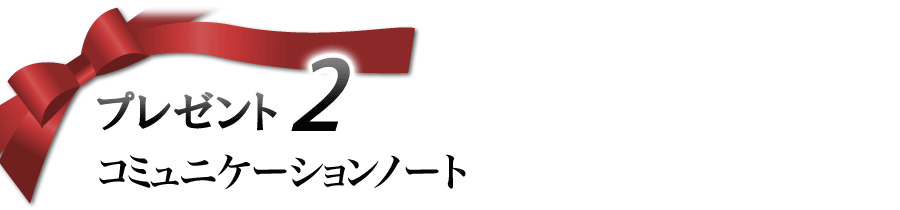 プレゼント 2
コミュニケーションノート